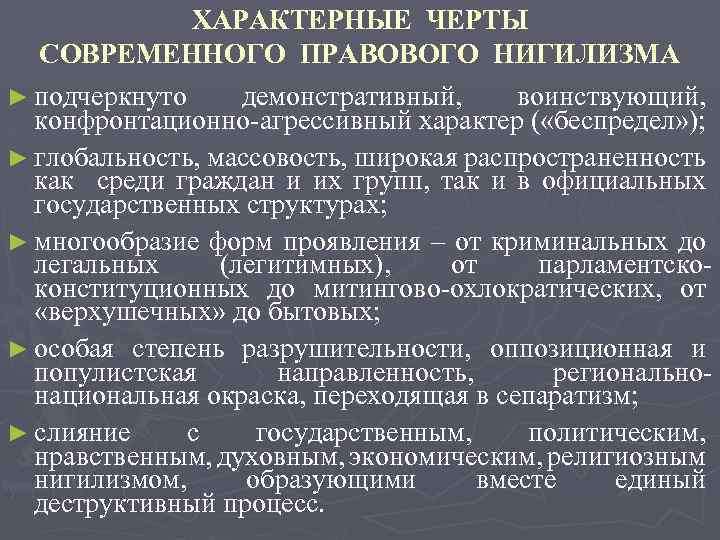 ХАРАКТЕРНЫЕ ЧЕРТЫ СОВРЕМЕННОГО ПРАВОВОГО НИГИЛИЗМА

► подчеркнуто демонстративный, воинствующий, конфронтационно-агрессивный характер («беспредел»);

► глобальность, массовость, широкая распространенность как среди граждан и их групп, так и в официальных государственных структурах;

► многообразие форм проявления – от криминальных до легальных (легитимных), от парламентско-конституционных до митингово-охлократических, от «верхушечных» до бытовых;

► особая степень разрушительности, оппозиционная и популистская направленность, регионально-национальная окраска, переходящая в сепаратизм;

► слияние с государственным, политическим, нравственным, духовным, экономическим, религиозным нигилизмом, образующими вместе единый деструктивный процесс.